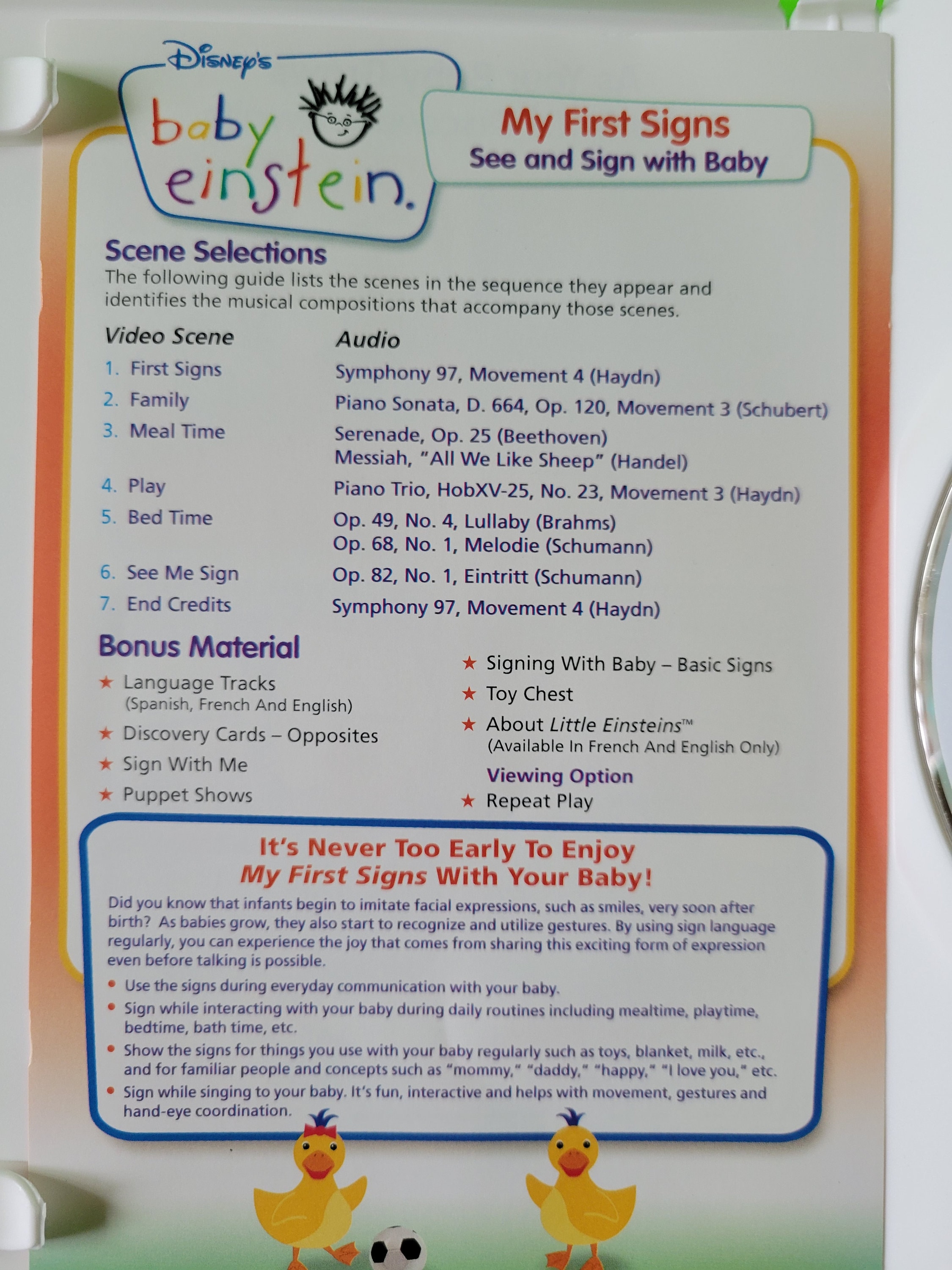 Disney's
baby einstein.

My First Signs
See and Sign with Baby

Scene Selections
The following guide lists the scenes in the sequence they appear and identifies the musical compositions that accompany those scenes.

| Video Scene | Audio |
|---|---|
| 1. First Signs | Symphony 97, Movement 4 (Haydn) |
| 2. Family | Piano Sonata, D. 664, Op. 120, Movement 3 (Schubert) |
| 3. Meal Time | Serenade, Op. 25 (Beethoven) Messiah, "All We Like Sheep" (Handel) |
| 4. Play | Piano Trio, HobXV-25, No. 23, Movement 3 (Haydn) |
| 5. Bed Time | Op. 49, No. 4, Lullaby (Brahms) Op. 68, No. 1, Melodie (Schumann) |
| 6. See Me Sign | Op. 82, No. 1, Eintritt (Schumann) |
| 7. End Credits | Symphony 97, Movement 4 (Haydn) |

Bonus Material
★ Language Tracks (Spanish, French And English)
★ Discovery Cards – Opposites
★ Sign With Me
★ Puppet Shows

★ Signing With Baby – Basic Signs
★ Toy Chest
★ About Little Einsteins™ (Available In French And English Only)
Viewing Option
★ Repeat Play

It's Never Too Early To Enjoy
My First Signs With Your Baby!
Did you know that infants begin to imitate facial expressions, such as smiles, very soon after birth? As babies grow, they also start to recognize and utilize gestures. By using sign language regularly, you can experience the joy that comes from sharing this exciting form of expression even before talking is possible.
• Use the signs during everyday communication with your baby.
• Sign while interacting with your baby during daily routines including mealtime, playtime, bedtime, bath time, etc.
• Show the signs for things you use with your baby regularly such as toys, blanket, milk, etc., and for familiar people and concepts such as "mommy," "daddy," "happy," "I love you," etc.
• Sign while singing to your baby. It's fun, interactive and helps with movement, gestures and hand-eye coordination.